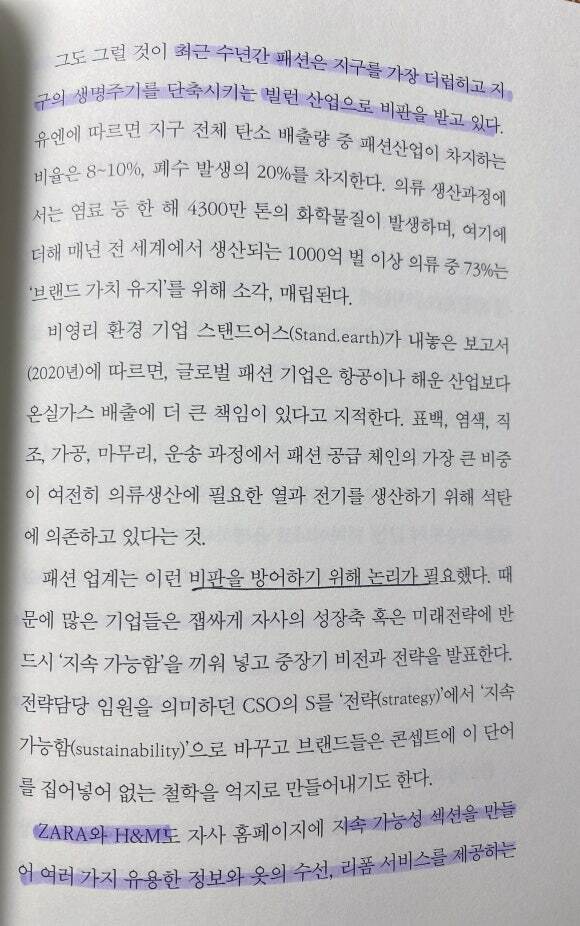 그도 그럴 것이 최근 수년간 패션은 지구를 가장 더럽히고 지구의 생명주기를 단축시키는 빌런 산업으로 비판을 받고 있다. 유엔에 따르면 지구 전체 탄소 배출량 중 패션산업이 차지하는 비율은 8~10%, 폐수 발생의 20%를 차지한다. 의류 생산과정에서는 염료 등 한 해 4300만 톤의 화학물질이 발생하며, 여기에 더해 매년 전 세계에서 생산되는 1000억 벌 이상 의류 중 73%는 '브랜드 가치 유지'를 위해 소각, 매립된다.

비영리 환경 기업 스탠드어스(Stand.earth)가 내놓은 보고서(2020년)에 따르면, 글로벌 패션 기업은 항공이나 해운 산업보다 온실가스 배출에 더 큰 책임이 있다고 지적한다. 표백, 염색, 직조, 가공, 마무리, 운송 과정에서 패션 공급 체인의 가장 큰 비중이 여전히 의류생산에 필요한 열과 전기를 생산하기 위해 석탄에 의존하고 있다는 것.

패션 업계는 이런 비판을 방어하기 위해 논리가 필요했다. 때문에 많은 기업들은 잽싸게 자사의 성장축 혹은 미래전략에 반드시 '지속 가능함'을 끼워 넣고 중장기 비전과 전략을 발표한다. 전략담당 임원을 의미하던 CSO의 S를 '전략(strategy)'에서 '지속 가능함(sustainability)'으로 바꾸고 브랜드들은 콘셉트에 이 단어를 집어넣어 없는 철학을 억지로 만들어내기도 한다.

ZARA와 H&M도 자사 홈페이지에 지속 가능성 섹션을 만들어 여러 가지 유용한 정보와 옷의 수선, 리폼 서비스를 제공하는